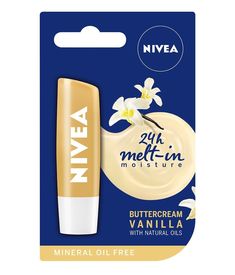 NIVEA

NIVEA

24h melt-in moisture

BUTTERCREAM VANILLA WITH NATURAL OILS

MINERAL OIL FREE